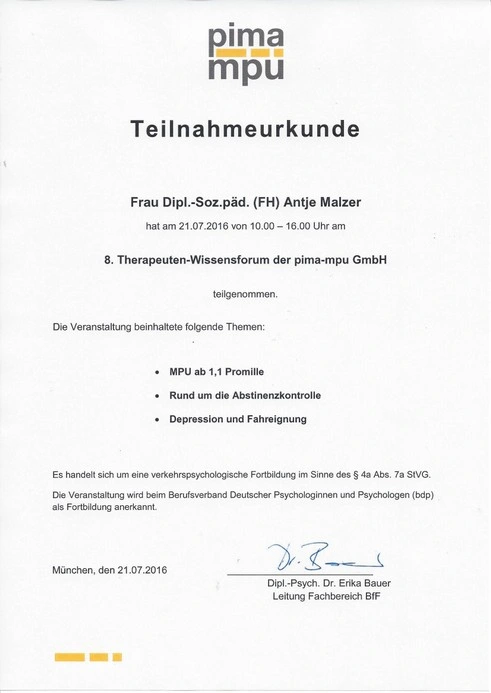 pima
mpu

Teilnahmeurkunde

Frau Dipl.-Soz.päd. (FH) Antje Malzer

hat am 21.07.2016 von 10.00 – 16.00 Uhr am

8. Therapeuten-Wissensforum der pima-mpu GmbH

teilgenommen.

Die Veranstaltung beinhaltete folgende Themen:

• MPU ab 1,1 Promille
• Rund um die Abstinenzkontrolle
• Depression und Fahreignung

Es handelt sich um eine verkehrspsychologische Fortbildung im Sinne des § 4a Abs. 7a StVG.

Die Veranstaltung wird beim Berufsverband Deutscher Psychologinnen und Psychologen (bdp) als Fortbildung anerkannt.

München, den 21.07.2016

Dr. Bauer

Dipl.-Psych. Dr. Erika Bauer
Leitung Fachbereich BfF